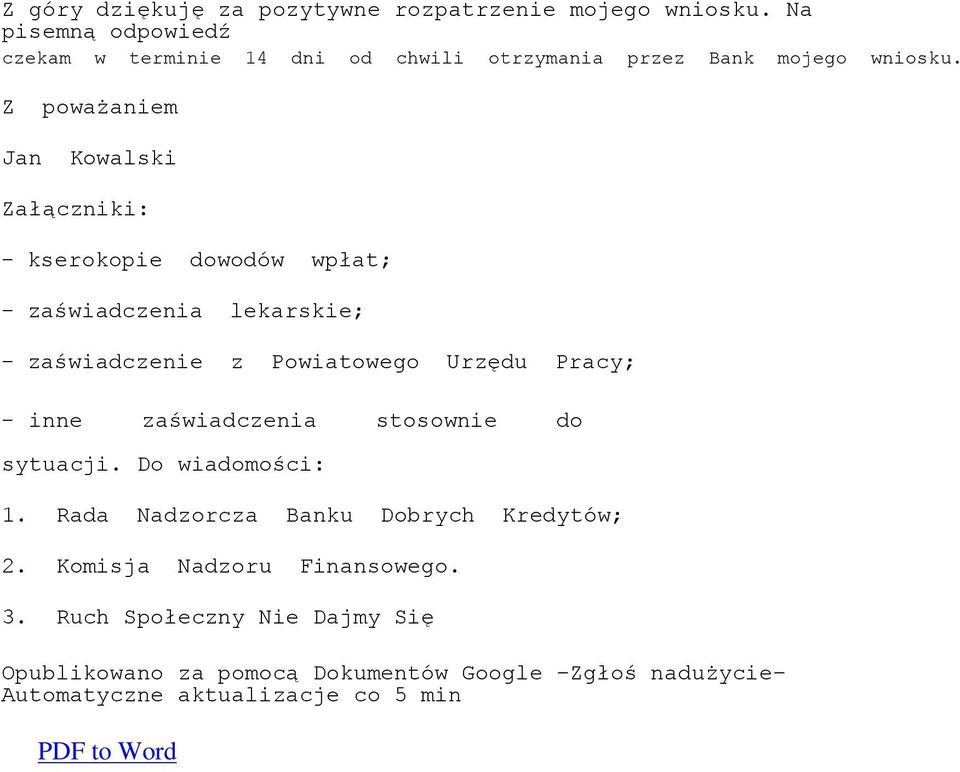 Z góry dziękuję za pozytywne rozpatrzenie mojego wniosku. Na pisemną odpowiedź czekam w terminie 14 dni od chwili otrzymania przez Bank mojego wniosku.

Z poważaniem

Jan Kowalski

Załączniki:

- kserokopie dowodów wpłat;

- zaświadczenia lekarskie;

- zaświadczenie z Powiatowego Urzędu Pracy;

- inne zaświadczenia stosownie do sytuacji. Do wiadomości:

1. Rada Nadzorcza Banku Dobrych Kredytów;

2. Komisja Nadzoru Finansowego.

3. Ruch Społeczny Nie Dajmy Się

Opublikowano za pomocą Dokumentów Google –Zgłoś nadużycie– Automatyczne aktualizacje co 5 min

PDF to Word